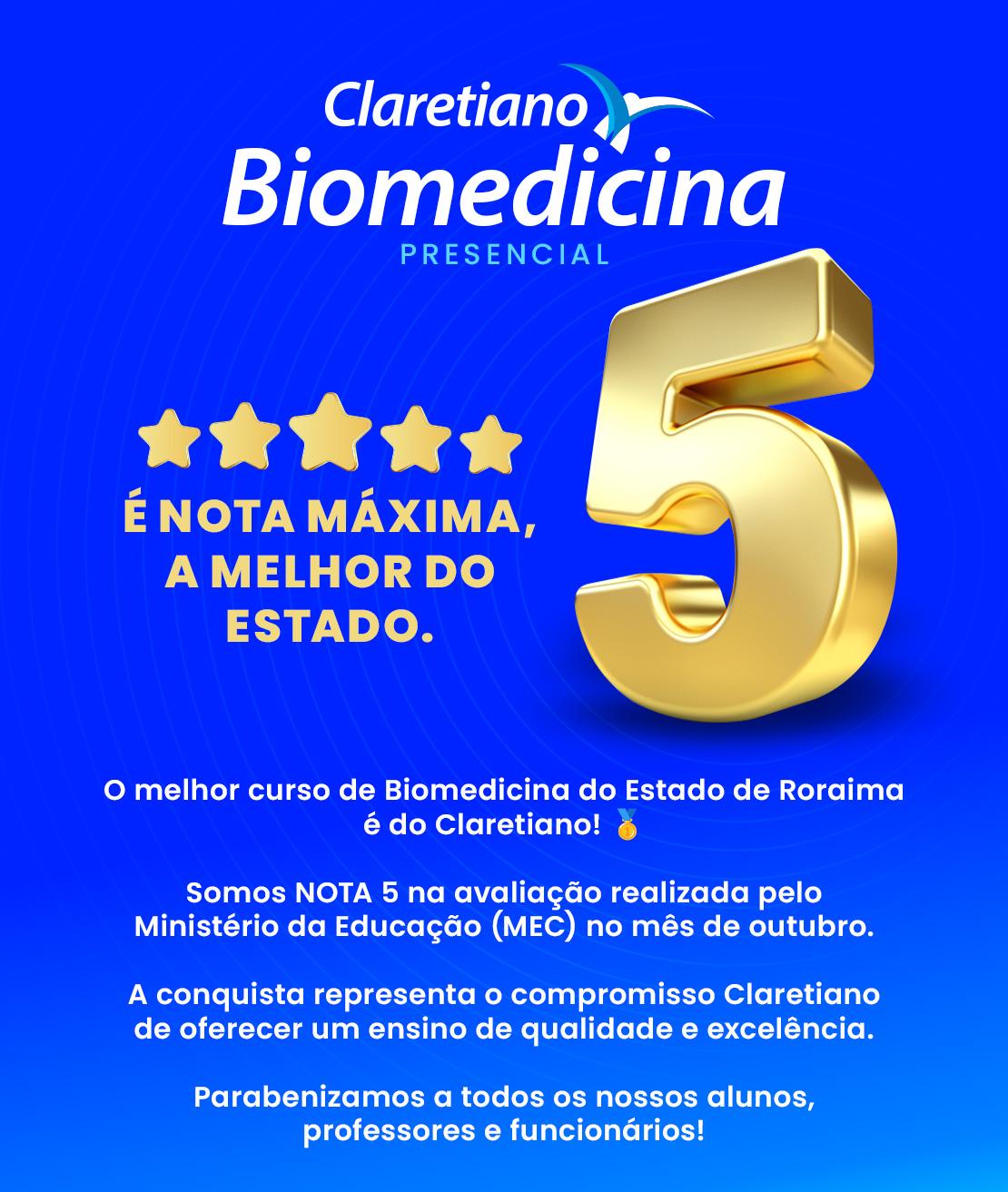 Claretiano
Biomedicina
PRESENCIAL

É NOTA MÁXIMA, A MELHOR DO ESTADO.

5

O melhor curso de Biomedicina do Estado de Roraima é do Claretiano! 🥇

Somos NOTA 5 na avaliação realizada pelo Ministério da Educação (MEC) no mês de outubro.

A conquista representa o compromisso Claretiano de oferecer um ensino de qualidade e excelência.

Parabenizamos a todos os nossos alunos, professores e funcionários!